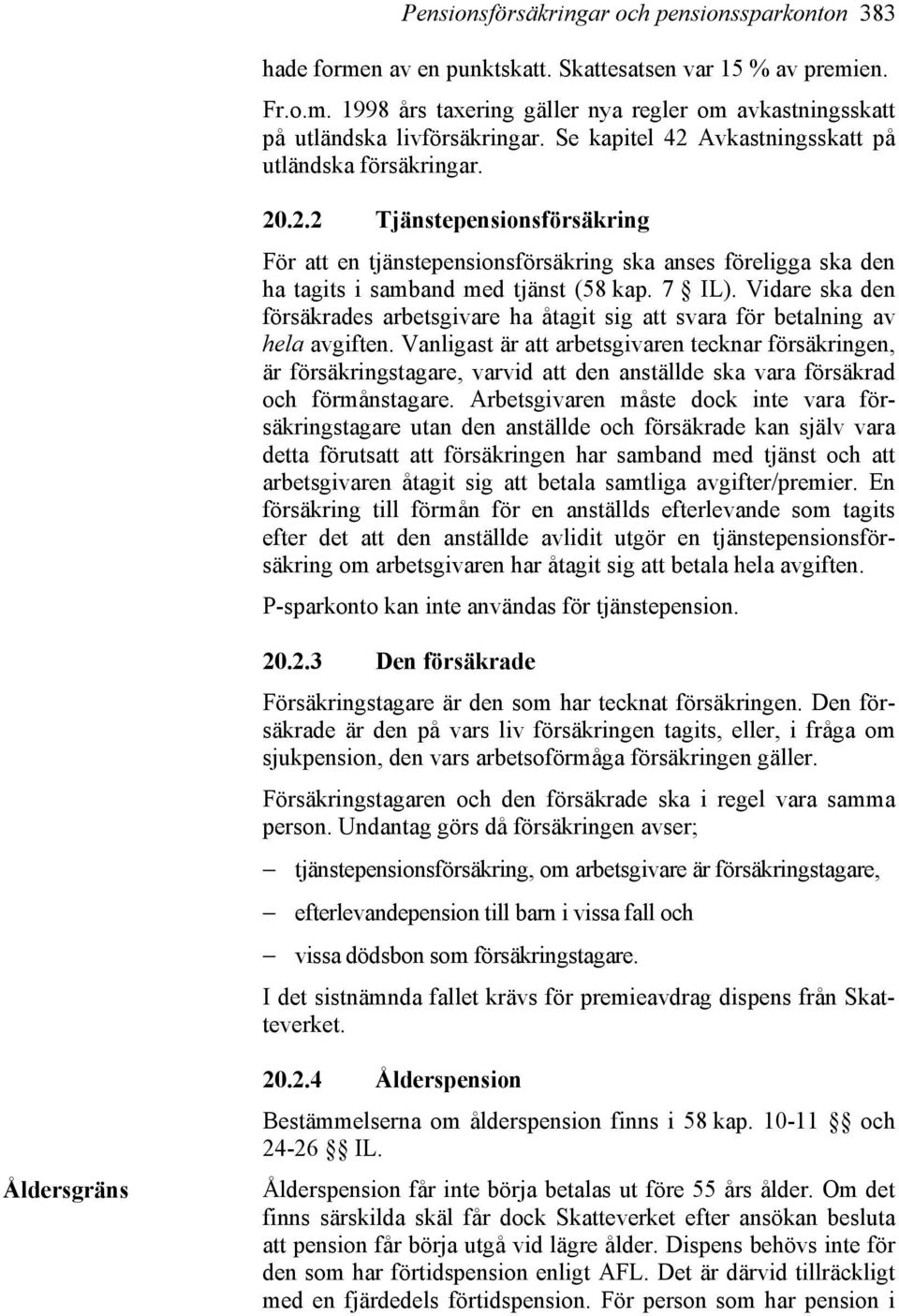 Pensionsförsäkringar och pensionssparkonton 383

hade formen av en punktskatt. Skattesatsen var 15 % av premien.

Fr.o.m. 1998 års taxering gäller nya regler om avkastningsskatt på utländska livförsäkringar. Se kapitel 42 Avkastningsskatt på utländska försäkringar.

20.2.2 Tjänstepensionsförsäkring

För att en tjänstepensionsförsäkring ska anses föreligga ska den ha tagits i samband med tjänst (58 kap. 7 § IL). Vidare ska den försäkrades arbetsgivare ha åtagit sig att svara för betalning av hela avgiften. Vanligast är att arbetsgivaren tecknar försäkringen, är försäkringstagare, varvid att den anställde ska vara försäkrad och förmånstagare. Arbetsgivaren måste dock inte vara försäkringstagare utan den anställde och försäkrade kan själv vara detta förutsatt att försäkringen har samband med tjänst och att arbetsgivaren åtagit sig att betala samtliga avgifter/premier. En försäkring till förmån för en anställds efterlevande som tagits efter det att den anställde avlidit utgör en tjänstepensionsförsäkring om arbetsgivaren har åtagit sig att betala hela avgiften.

P-sparkonto kan inte användas för tjänstepension.

20.2.3 Den försäkrade

Försäkringstagare är den som har tecknat försäkringen. Den försäkrade är den på vars liv försäkringen tagits, eller, i fråga om sjukpension, den vars arbetsoförmåga försäkringen gäller.

Försäkringstagaren och den försäkrade ska i regel vara samma person. Undantag görs då försäkringen avser;

– tjänstepensionsförsäkring, om arbetsgivare är försäkringstagare,

– efterlevandepension till barn i vissa fall och

– vissa dödsbon som försäkringstagare.

I det sistnämnda fallet krävs för premieavdrag dispens från Skatteverket.

20.2.4 Ålderspension

Bestämmelserna om ålderspension finns i 58 kap. 10-11 §§ och 24-26 §§ IL.

Åldersgräns

Ålderspension får inte börja betalas ut före 55 års ålder. Om det finns särskilda skäl får dock Skatteverket efter ansökan besluta att pension får börja utgå vid lägre ålder. Dispens behövs inte för den som har förtidspension enligt AFL. Det är därvid tillräckligt med en fjärdedels förtidspension. För person som har pension i